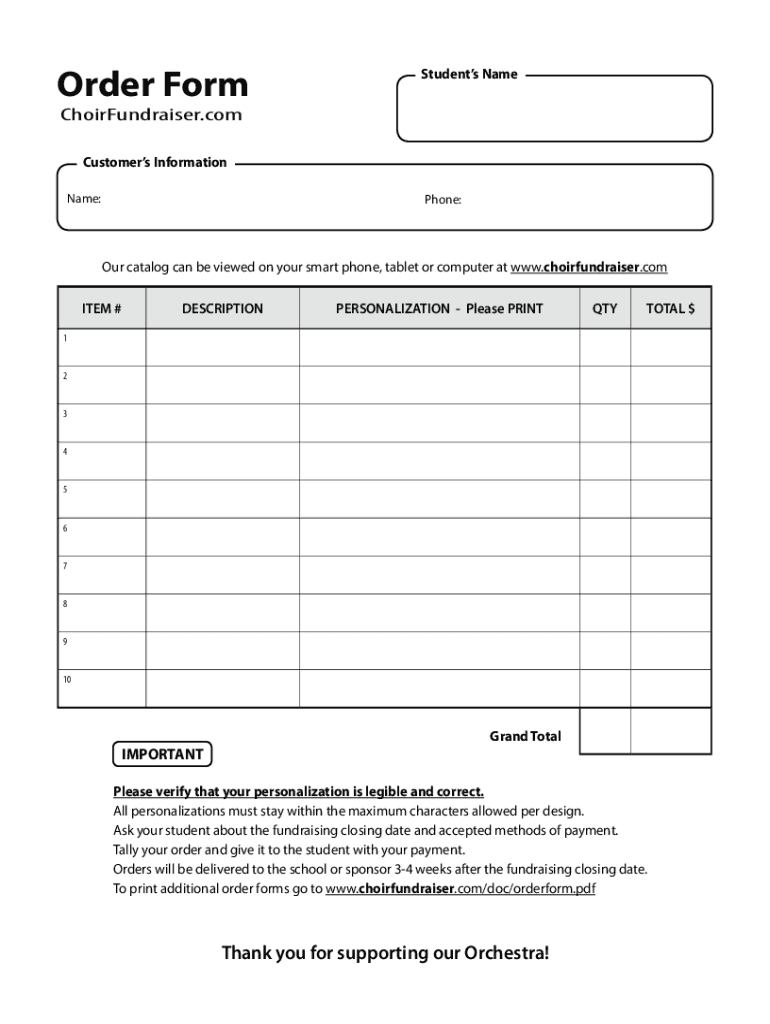 Order Form
ChoirFundraiser.com

Student's Name

Customer's Information

Name:

Phone:

Our catalog can be viewed on your smart phone, tablet or computer at www.choirfundraiser.com

| ITEM # | DESCRIPTION | PERSONALIZATION - Please PRINT | QTY | TOTAL $ |
|---|---|---|---|---|
| 1 | | | | |
| 2 | | | | |
| 3 | | | | |
| 4 | | | | |
| 5 | | | | |
| 6 | | | | |
| 7 | | | | |
| 8 | | | | |
| 9 | | | | |
| 10 | | | | |

Grand Total

IMPORTANT

Please verify that your personalization is legible and correct.
All personalizations must stay within the maximum characters allowed per design.
Ask your student about the fundraising closing date and accepted methods of payment.
Tally your order and give it to the student with your payment.
Orders will be delivered to the school or sponsor 3-4 weeks after the fundraising closing date.
To print additional order forms go to www.choirfundraiser.com/doc/orderform.pdf

Thank you for supporting our Orchestra!